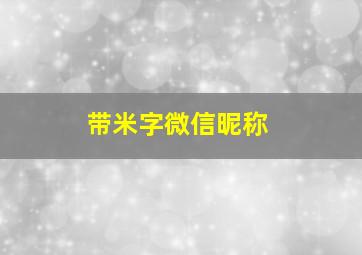 带米字微信昵称